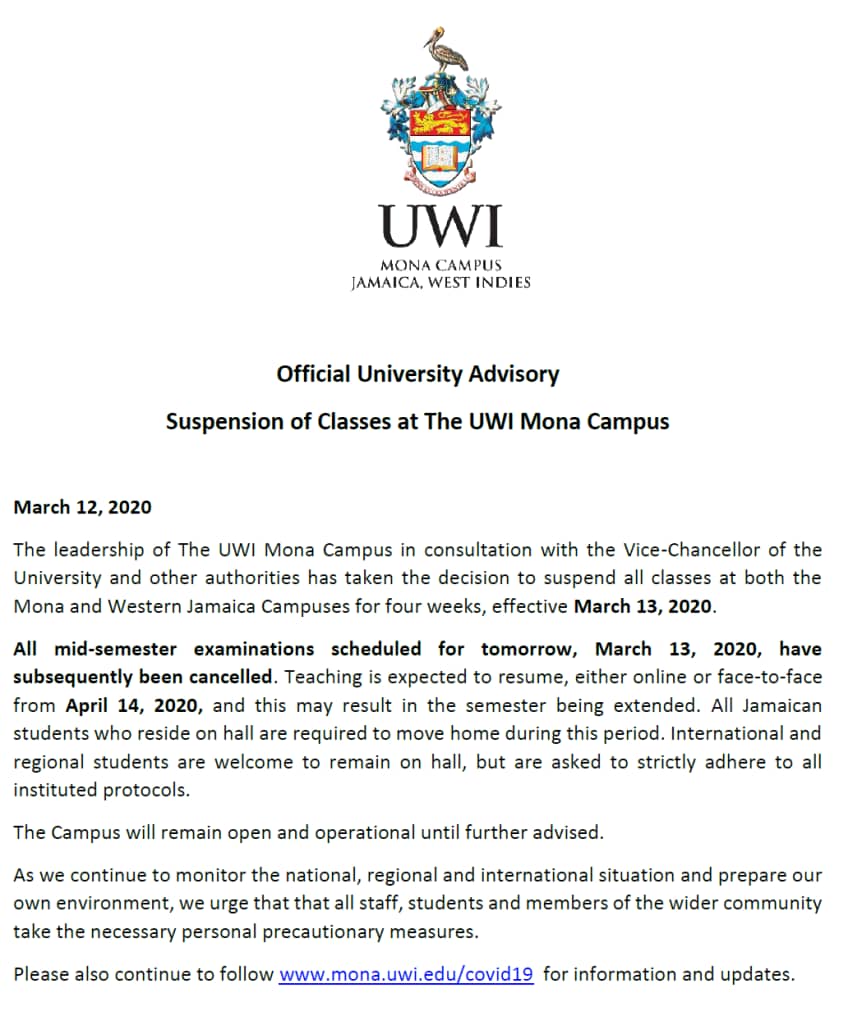 UWI
MONA CAMPUS
JAMAICA, WEST INDIES

Official University Advisory

Suspension of Classes at The UWI Mona Campus

March 12, 2020

The leadership of The UWI Mona Campus in consultation with the Vice-Chancellor of the University and other authorities has taken the decision to suspend all classes at both the Mona and Western Jamaica Campuses for four weeks, effective March 13, 2020.

All mid-semester examinations scheduled for tomorrow, March 13, 2020, have subsequently been cancelled. Teaching is expected to resume, either online or face-to-face from April 14, 2020, and this may result in the semester being extended. All Jamaican students who reside on hall are required to move home during this period. International and regional students are welcome to remain on hall, but are asked to strictly adhere to all instituted protocols.

The Campus will remain open and operational until further advised.

As we continue to monitor the national, regional and international situation and prepare our own environment, we urge that that all staff, students and members of the wider community take the necessary personal precautionary measures.

Please also continue to follow www.mona.uwi.edu/covid19 for information and updates.